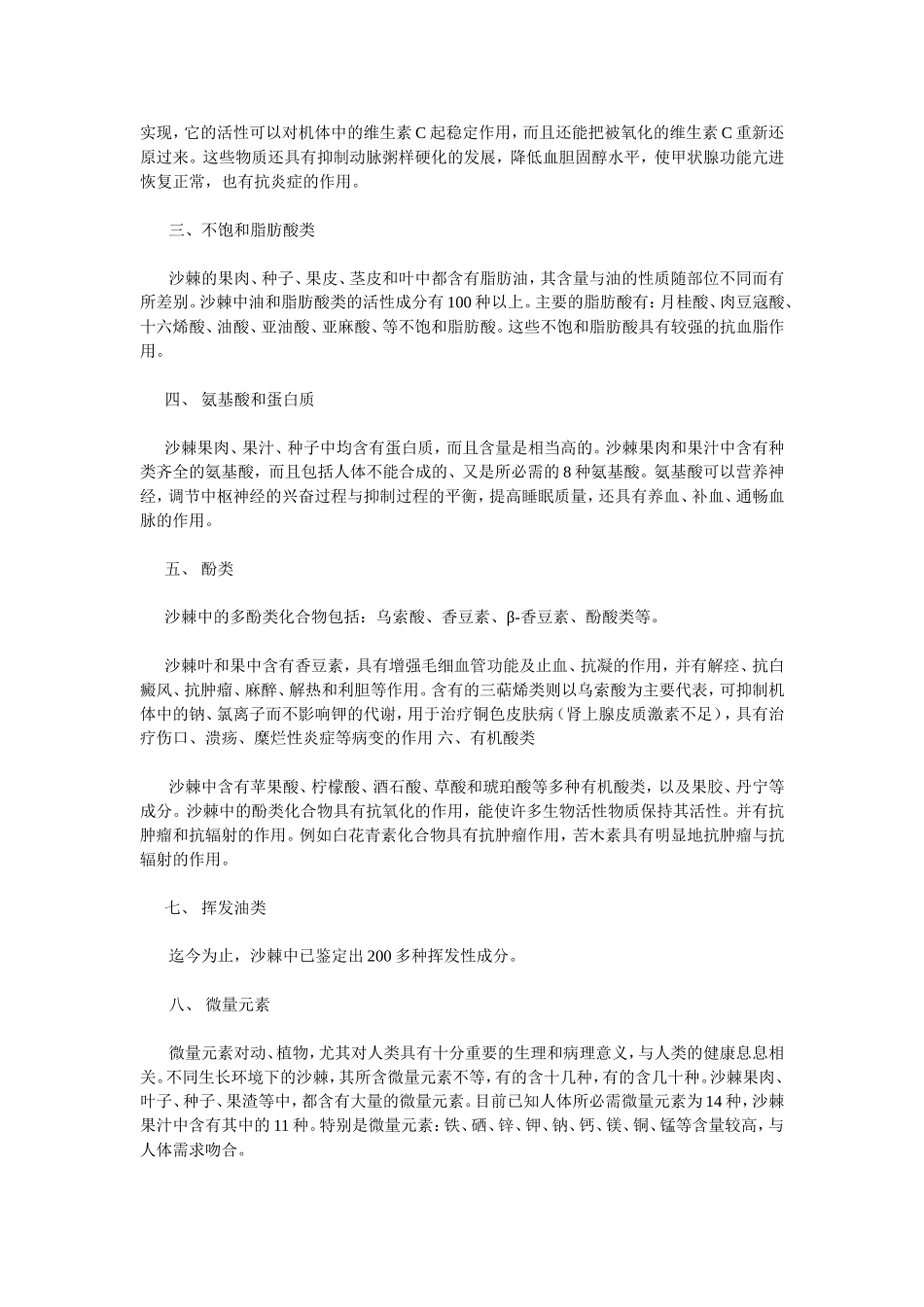 实现，它的活性可以对机体中的维生素C起稳定作用，而且还能把被氧化的维生素C重新还原过来。这些物质还具有抑制动脉粥样硬化的发展，降低血胆固醇水平，使甲状腺功能亢进恢复正常，也有抗炎症的作用。

三、不饱和脂肪酸类

沙棘的果肉、种子、果皮、茎皮和叶中都含有脂肪油，其含量与油的性质随部位不同而有所差别。沙棘中油和脂肪酸类的活性成分有100种以上。主要的脂肪酸有：月桂酸、肉豆寇酸、十六烯酸、油酸、亚油酸、亚麻酸、等不饱和脂肪酸。这些不饱和脂肪酸具有较强的抗血脂作用。

四、 氨基酸和蛋白质

沙棘果肉、果汁、种子中均含有蛋白质，而且含量是相当高的。沙棘果肉和果汁中含有种类齐全的氨基酸，而且包括人体不能合成的、又是所必需的8种氨基酸。氨基酸可以营养神经，调节中枢神经的兴奋过程与抑制过程的平衡，提高睡眠质量，还具有养血、补血、通畅血脉的作用。

五、 酚类

沙棘中的多酚类化合物包括：乌索酸、香豆素、β-香豆素、酚酸类等。

沙棘叶和果中含有香豆素，具有增强毛细血管功能及止血、抗凝的作用，并有解痉、抗白癜风、抗肿瘤、麻醉、解热和利胆等作用。含有的三萜烯类则以乌索酸为主要代表，可抑制机体中的钠、氯离子而不影响钾的代谢，用于治疗铜色皮肤病（肾上腺皮质激素不足），具有治疗伤口、溃疡、糜烂性炎症等病变的作用 六、有机酸类

沙棘中含有苹果酸、柠檬酸、酒石酸、草酸和琥珀酸等多种有机酸类，以及果胶、丹宁等成分。沙棘中的酚类化合物具有抗氧化的作用，能使许多生物活性物质保持其活性。并有抗肿瘤和抗辐射的作用。例如白花青素化合物具有抗肿瘤作用，苦木素具有明显地抗肿瘤与抗辐射的作用。

七、 挥发油类

迄今为止，沙棘中已鉴定出200多种挥发性成分。

八、 微量元素

微量元素对动、植物，尤其对人类具有十分重要的生理和病理意义，与人类的健康息息相关。不同生长环境下的沙棘，其所含微量元素不等，有的含十几种，有的含几十种。沙棘果肉、叶子、种子、果渣等中，都含有大量的微量元素。目前已知人体所必需微量元素为14种，沙棘果汁中含有其中的11种。特别是微量元素：铁、硒、锌、钾、钠、钙、镁、铜、锰等含量较高，与人体需求吻合。